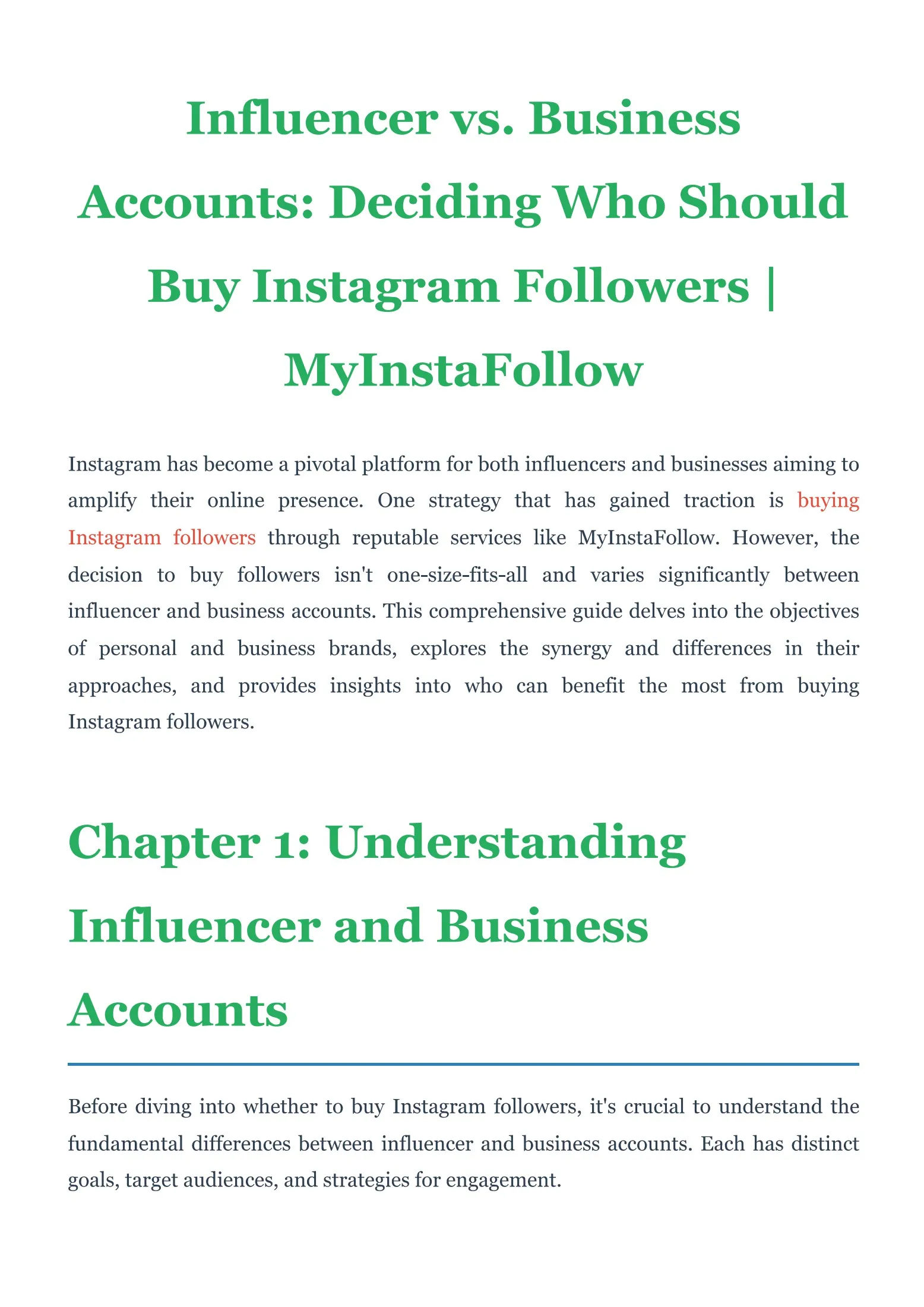 Influencer vs. Business Accounts: Deciding Who Should Buy Instagram Followers | MyInstaFollow

Instagram has become a pivotal platform for both influencers and businesses aiming to amplify their online presence. One strategy that has gained traction is buying Instagram followers through reputable services like MyInstaFollow. However, the decision to buy followers isn't one-size-fits-all and varies significantly between influencer and business accounts. This comprehensive guide delves into the objectives of personal and business brands, explores the synergy and differences in their approaches, and provides insights into who can benefit the most from buying Instagram followers.

Chapter 1: Understanding Influencer and Business Accounts

Before diving into whether to buy Instagram followers, it's crucial to understand the fundamental differences between influencer and business accounts. Each has distinct goals, target audiences, and strategies for engagement.